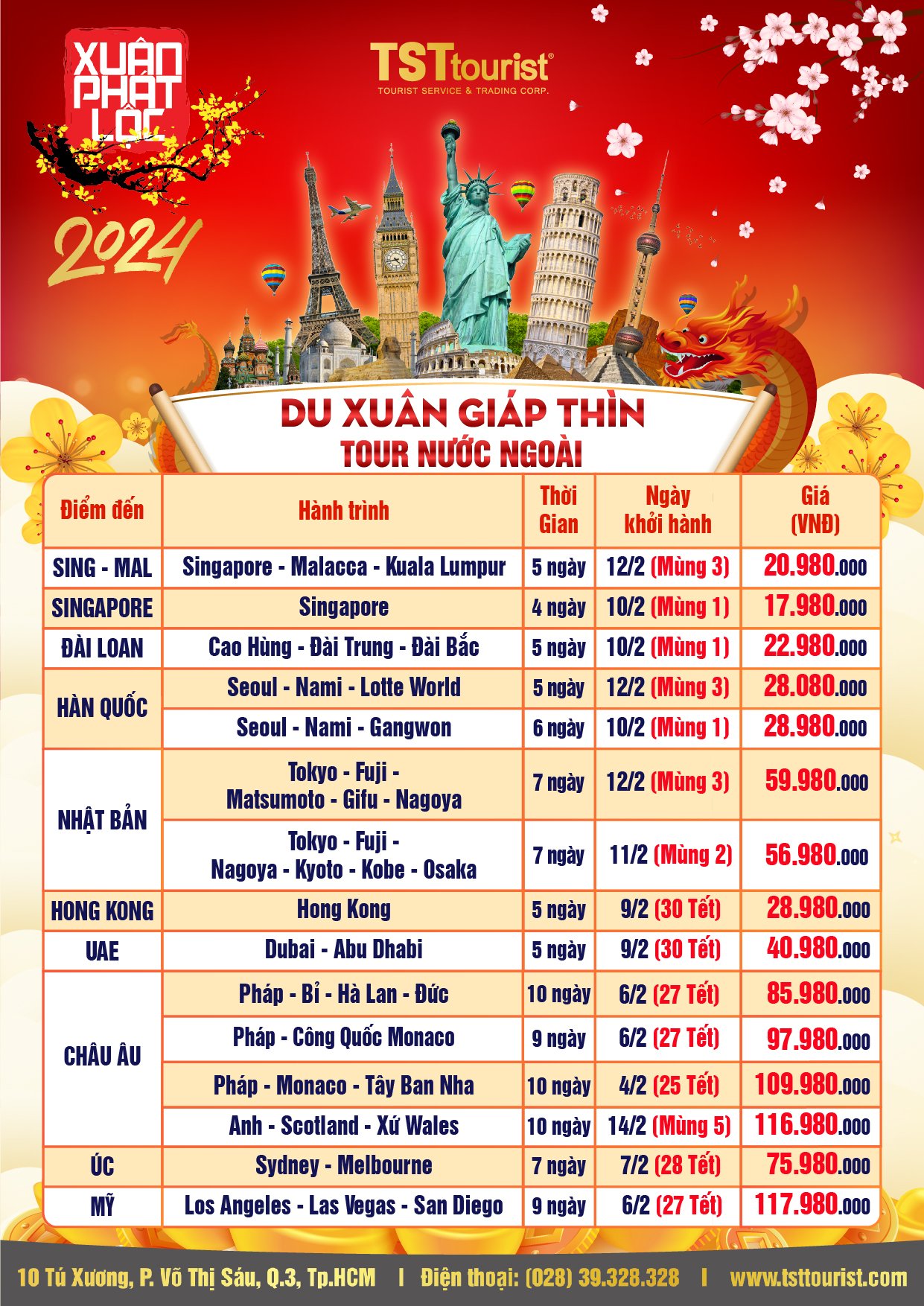 XUÂN PHÁT LỘC

2024

TSTtourist®
TOURIST SERVICE & TRADING CORP.

DU XUÂN GIÁP THÌN
TOUR NƯỚC NGOÀI

| Điểm đến | Hành trình | Thời Gian | Ngày khởi hành | Giá (VNĐ) |
|---|---|---|---|---|
| SING - MAL | Singapore - Malacca - Kuala Lumpur | 5 ngày | 12/2 (Mùng 3) | 20.980.000 |
| SINGAPORE | Singapore | 4 ngày | 10/2 (Mùng 1) | 17.980.000 |
| ĐÀI LOAN | Cao Hùng - Đài Trung - Đài Bắc | 5 ngày | 10/2 (Mùng 1) | 22.980.000 |
| HÀN QUỐC | Seoul - Nami - Lotte World | 5 ngày | 12/2 (Mùng 3) | 28.080.000 |
| | Seoul - Nami - Gangwon | 6 ngày | 10/2 (Mùng 1) | 28.980.000 |
| NHẬT BẢN | Tokyo - Fuji - Matsumoto - Gifu - Nagoya | 7 ngày | 12/2 (Mùng 3) | 59.980.000 |
| | Tokyo - Fuji - Nagoya - Kyoto - Kobe - Osaka | 7 ngày | 11/2 (Mùng 2) | 56.980.000 |
| HONG KONG | Hong Kong | 5 ngày | 9/2 (30 Tết) | 28.980.000 |
| UAE | Dubai - Abu Dhabi | 5 ngày | 9/2 (30 Tết) | 40.980.000 |
| CHÂU ÂU | Pháp - Bỉ - Hà Lan - Đức | 10 ngày | 6/2 (27 Tết) | 85.980.000 |
| | Pháp - Công Quốc Monaco | 9 ngày | 6/2 (27 Tết) | 97.980.000 |
| | Pháp - Monaco - Tây Ban Nha | 10 ngày | 4/2 (25 Tết) | 109.980.000 |
| | Anh - Scotland - Xứ Wales | 10 ngày | 14/2 (Mùng 5) | 116.980.000 |
| ÚC | Sydney - Melbourne | 7 ngày | 7/2 (28 Tết) | 75.980.000 |
| MỸ | Los Angeles - Las Vegas - San Diego | 9 ngày | 6/2 (27 Tết) | 117.980.000 |

10 Tú Xương, P. Võ Thị Sáu, Q.3, Tp.HCM | Điện thoại: (028) 39.328.328 | www.tsttourist.com